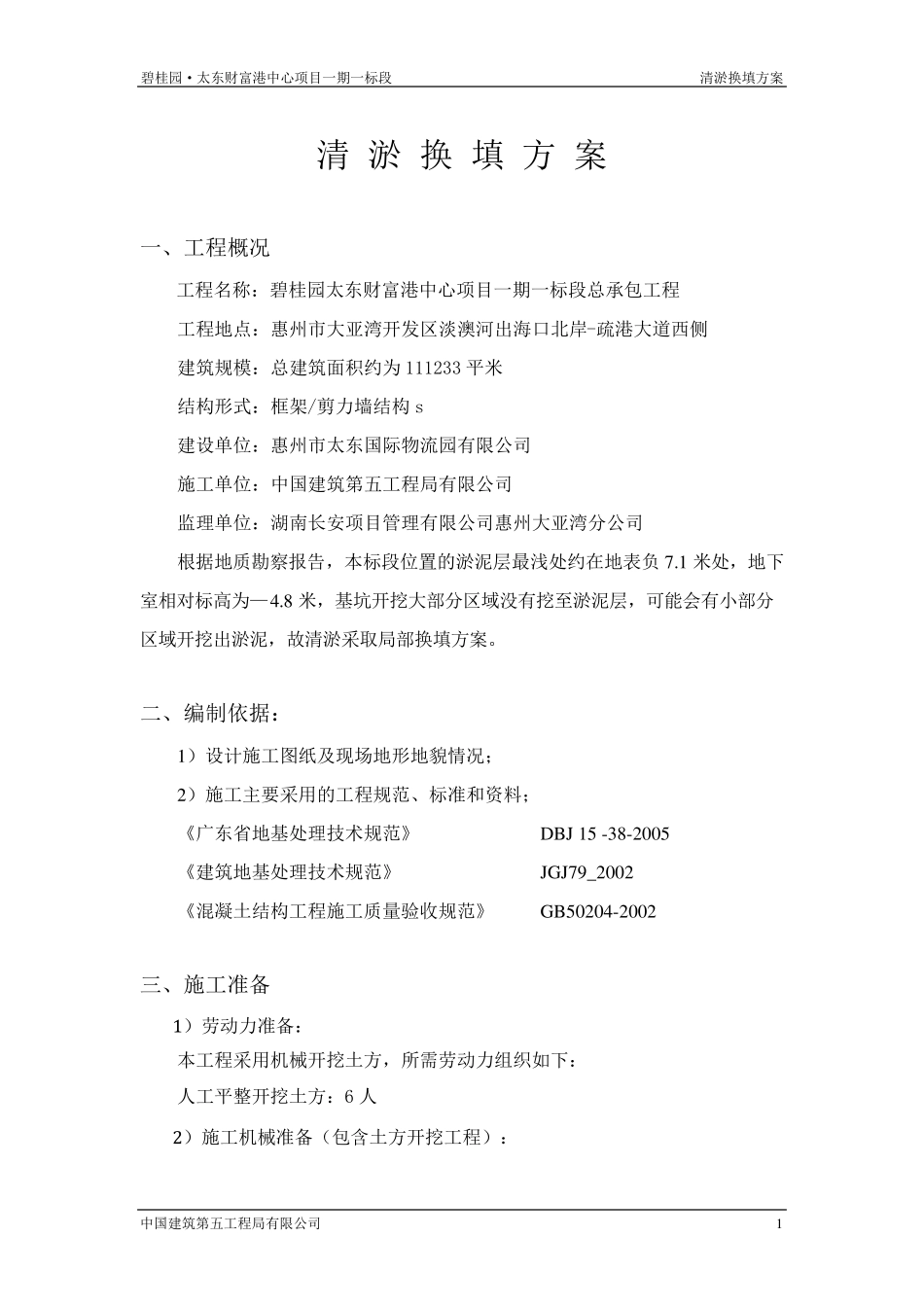 碧桂园•太东财富港中心项目一期一标段 清淤换填方案

清 淤 换 填 方 案

一、工程概况

工程名称：碧桂园太东财富港中心项目一期一标段总承包工程

工程地点：惠州市大亚湾开发区淡澳河出海口北岸-疏港大道西侧

建筑规模：总建筑面积约为 111233 平米

结构形式：框架/剪力墙结构 s

建设单位：惠州市太东国际物流园有限公司

施工单位：中国建筑第五工程局有限公司

监理单位：湖南长安项目管理有限公司惠州大亚湾分公司

根据地质勘察报告，本标段位置的淤泥层最浅处约在地表负 7.1 米处，地下室相对标高为—4.8 米，基坑开挖大部分区域没有挖至淤泥层，可能会有小部分区域开挖出淤泥，故清淤采取局部换填方案。

二、编制依据：

1）设计施工图纸及现场地形地貌情况；

2）施工主要采用的工程规范、标准和资料；

《广东省地基处理技术规范》 DBJ 15 -38-2005

《建筑地基处理技术规范》 JGJ79_2002

《混凝土结构工程施工质量验收规范》 GB50204-2002

三、施工准备

1）劳动力准备：

本工程采用机械开挖土方，所需劳动力组织如下：

人工平整开挖土方：6 人

2）施工机械准备（包含土方开挖工程）：

中国建筑第五工程局有限公司 1